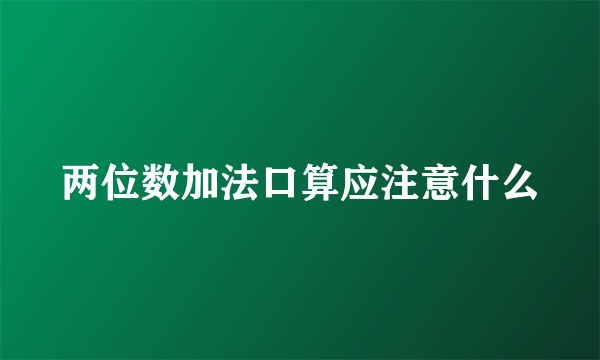 两位数加法口算应注意什么